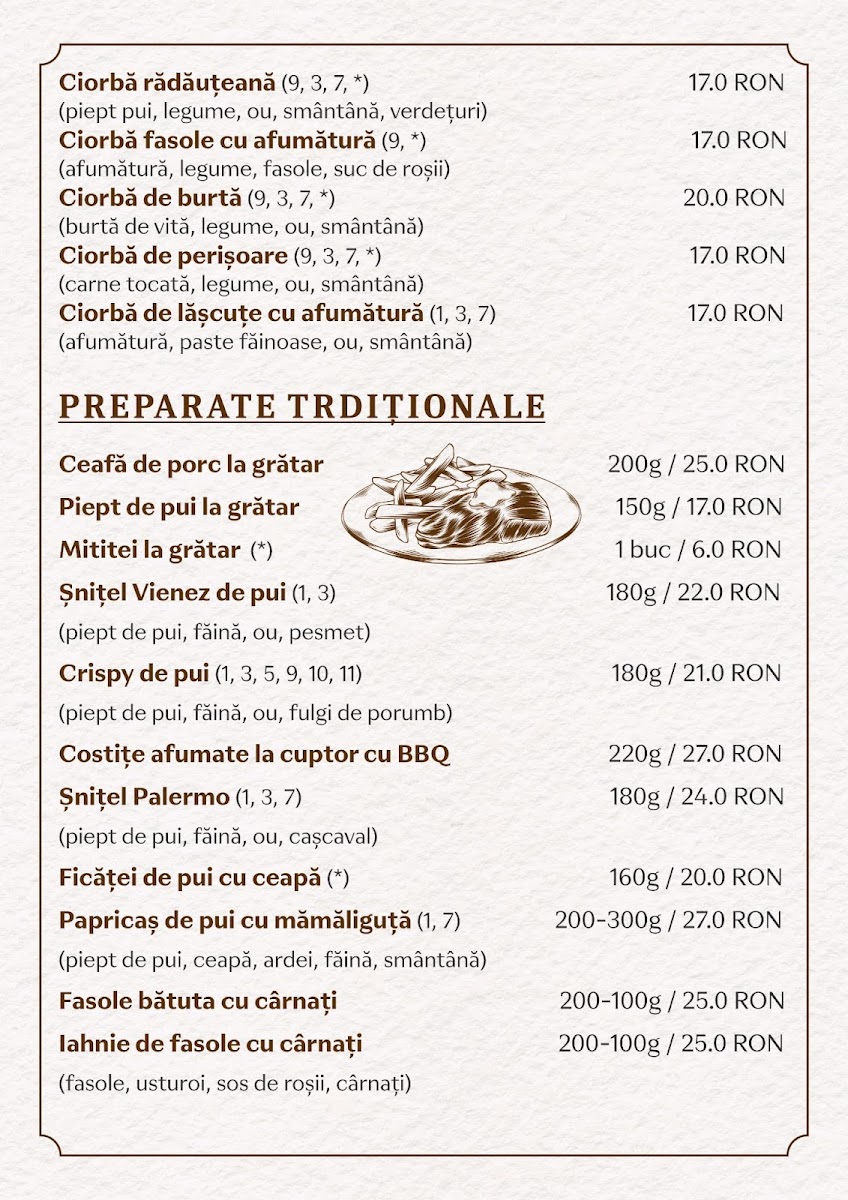 Ciorbă rădăuțeană (9, 3, 7, *) 17.0 RON
(piept pui, legume, ou, smântână, verdețuri)
Ciorbă fasole cu afumătură (9, *) 17.0 RON
(afumătură, legume, fasole, suc de roșii)
Ciorbă de burtă (9, 3, 7, *) 20.0 RON
(burtă de vită, legume, ou, smântână)
Ciorbă de perișoare (9, 3, 7, *) 17.0 RON
(carne tocată, legume, ou, smântână)
Ciorbă de lășcuțe cu afumătură (1, 3, 7) 17.0 RON
(afumătură, paste făinoase, ou, smântână)

PREPARATE TRDIȚIONALE

Ceafă de porc la grătar 200g / 25.0 RON
Piept de pui la grătar 150g / 17.0 RON
Mititei la grătar (*) 1 buc / 6.0 RON
Șnițel Vienez de pui (1, 3) 180g / 22.0 RON
(piept de pui, făină, ou, pesmet)
Crispy de pui (1, 3, 5, 9, 10, 11) 180g / 21.0 RON
(piept de pui, făină, ou, fulgi de porumb)
Costițe afumate la cuptor cu BBQ 220g / 27.0 RON
Șnițel Palermo (1, 3, 7) 180g / 24.0 RON
(piept de pui, făină, ou, cașcaval)
Ficăței de pui cu ceapă (*) 160g / 20.0 RON
Papricaș de pui cu mămăliguță (1, 7) 200-300g / 27.0 RON
(piept de pui, ceapă, ardei, făină, smântână)
Fasole bătuta cu cârnați 200-100g / 25.0 RON
Iahnie de fasole cu cârnați 200-100g / 25.0 RON
(fasole, usturoi, sos de roșii, cârnați)